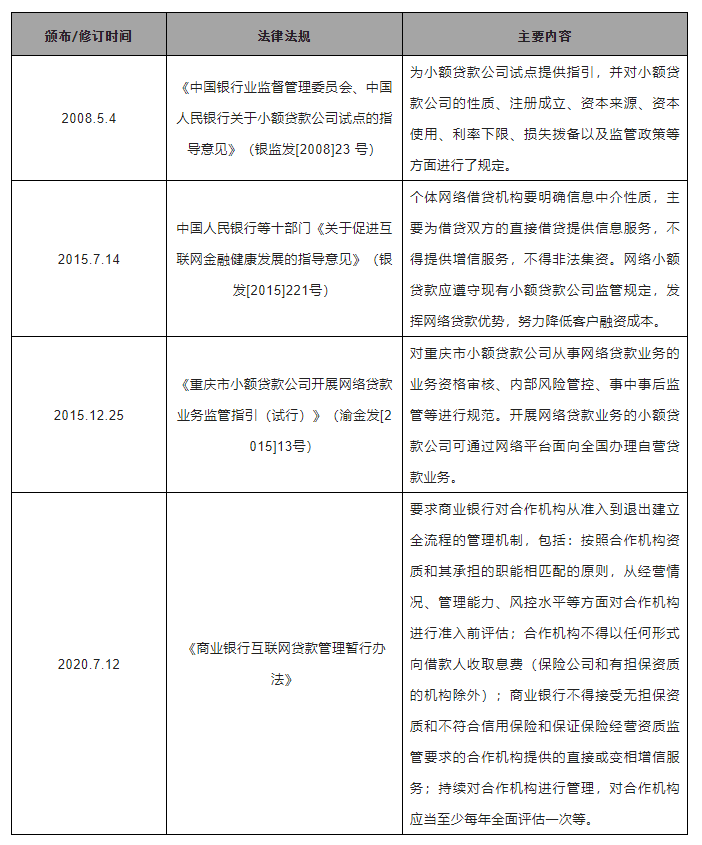 | 颁布/修订时间 | 法律法规 | 主要内容 |
|---|---|---|
| 2008.5.4 | 《中国银行业监督管理委员会、中国人民银行关于小额贷款公司试点的指导意见》（银监发[2008]23 号） | 为小额贷款公司试点提供指引，并对小额贷款公司的性质、注册成立、资本来源、资本使用、利率下限、损失拨备以及监管政策等方面进行了规定。 |
| 2015.7.14 | 中国人民银行等十部门《关于促进互联网金融健康发展的指导意见》（银发[2015]221号） | 个体网络借贷机构要明确信息中介性质，主要为借贷双方的直接借贷提供信息服务，不得提供增信服务，不得非法集资。网络小额贷款应遵守现有小额贷款公司监管规定，发挥网络贷款优势，努力降低客户融资成本。 |
| 2015.12.25 | 《重庆市小额贷款公司开展网络贷款业务监管指引（试行）》（渝金发[2015]13号） | 对重庆市小额贷款公司从事网络贷款业务的业务资格审核、内部风险管控、事中事后监管等进行规范。开展网络贷款业务的小额贷款公司可通过网络平台面向全国办理自营贷款业务。 |
| 2020.7.12 | 《商业银行互联网贷款管理暂行办法》 | 要求商业银行对合作机构从准入到退出建立全流程的管理机制，包括：按照合作机构资质和其承担的职能相匹配的原则，从经营情况、管理能力、风控水平等方面对合作机构进行准入前评估；合作机构不得以任何形式向借款人收取息费（保险公司和有担保资质的机构除外）；商业银行不得接受无担保资质和不符合信用保险和保证保险经营资质监管要求的合作机构提供的直接或变相增信服务；持续对合作机构进行管理，对合作机构应当至少每年全面评估一次等。 |